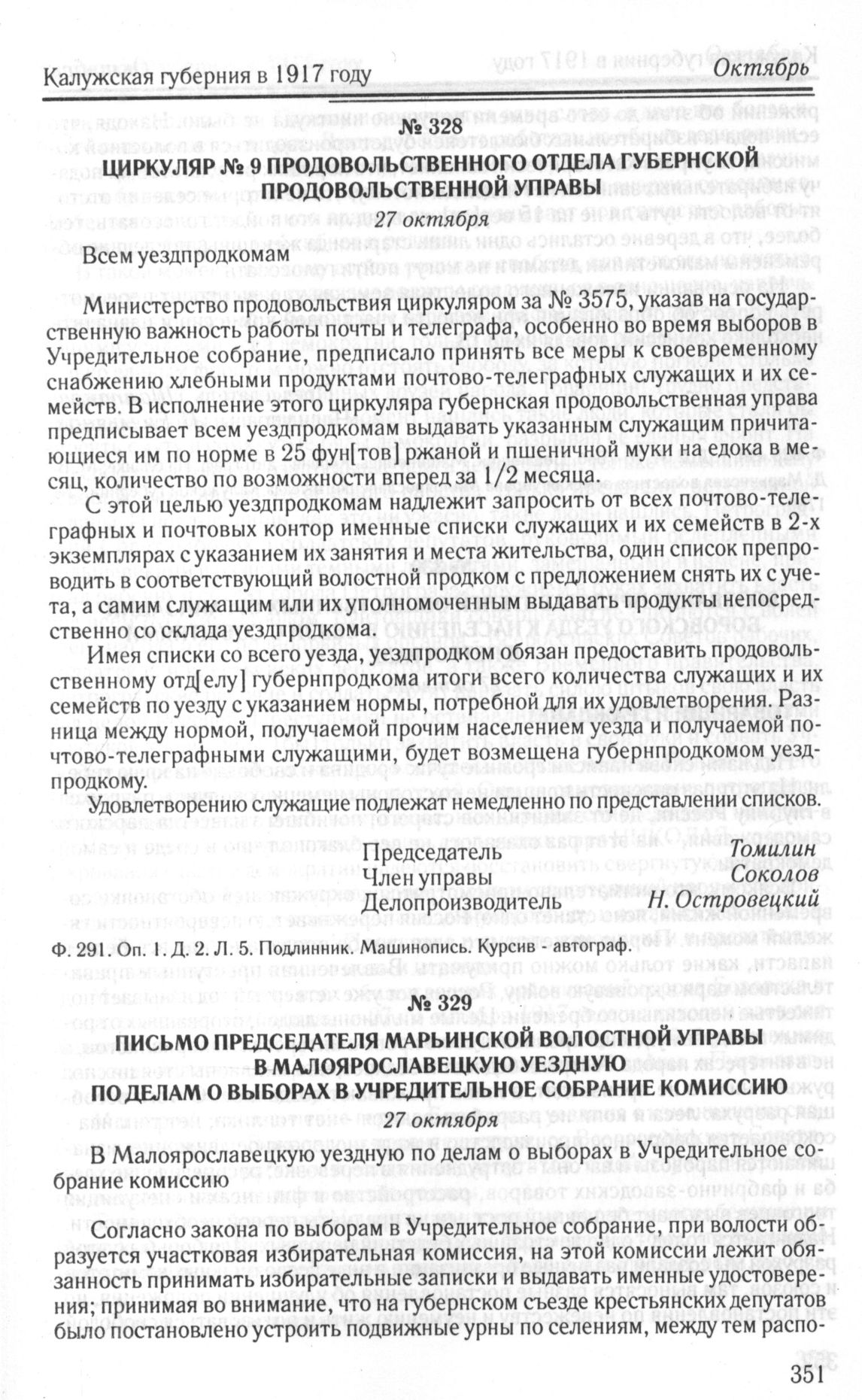 Калужская губерния в 1917 году Октябрь

№ 328
ЦИРКУЛЯР № 9 ПРОДОВОЛЬСТВЕННОГО ОТДЕЛА ГУБЕРНСКОЙ ПРОДОВОЛЬСТВЕННОЙ УПРАВЫ
27 октября

Всем уездпродкомам

Министерство продовольствия циркуляром за № 3575, указав на государственную важность работы почты и телеграфа, особенно во время выборов в Учредительное собрание, предписало принять все меры к своевременному снабжению хлебными продуктами почтово-телеграфных служащих и их семейств. В исполнение этого циркуляра губернская продовольственная управа предписывает всем уездпродкомам выдавать указанным служащим причитающиеся им по норме в 25 фун[тов] ржаной и пшеничной муки на едока в месяц, количество по возможности вперед за 1/2 месяца.

С этой целью уездпродкомам надлежит запросить от всех почтово-телеграфных и почтовых контор именные списки служащих и их семейств в 2-х экземплярах с указанием их занятия и места жительства, один список препроводить в соответствующий волостной продком с предложением снять их с учета, а самим служащим или их уполномоченным выдавать продукты непосредственно со склада уездпродкома.

Имея списки со всего уезда, уездпродком обязан предоставить продовольственному отд[елу] губернпродкома итоги всего количества служащих и их семейств по уезду с указанием нормы, потребной для их удовлетворения. Разница между нормой, получаемой прочим населением уезда и получаемой почтово-телеграфными служащими, будет возмещена губернпродкомом уездпродкому.

Удовлетворению служащие подлежат немедленно по представлении списков.

Председатель Томилин
Член управы Соколов
Делопроизводитель Н. Островецкий

Ф. 291. Оп. 1. Д. 2. Л. 5. Подлинник. Машинопись. Курсив - автограф.

№ 329
ПИСЬМО ПРЕДСЕДАТЕЛЯ МАРЬИНСКОЙ ВОЛОСТНОЙ УПРАВЫ В МАЛОЯРОСЛАВЕЦКУЮ УЕЗДНУЮ ПО ДЕЛАМ О ВЫБОРАХ В УЧРЕДИТЕЛЬНОЕ СОБРАНИЕ КОМИССИЮ
27 октября

В Малоярославецкую уездную по делам о выборах в Учредительное собрание комиссию

Согласно закона по выборам в Учредительное собрание, при волости образуется участковая избирательная комиссия, на этой комиссии лежит обязанность принимать избирательные записки и выдавать именные удостоверения; принимая во внимание, что на губернском съезде крестьянских депутатов было постановлено устроить подвижные урны по селениям, между тем распо-

351